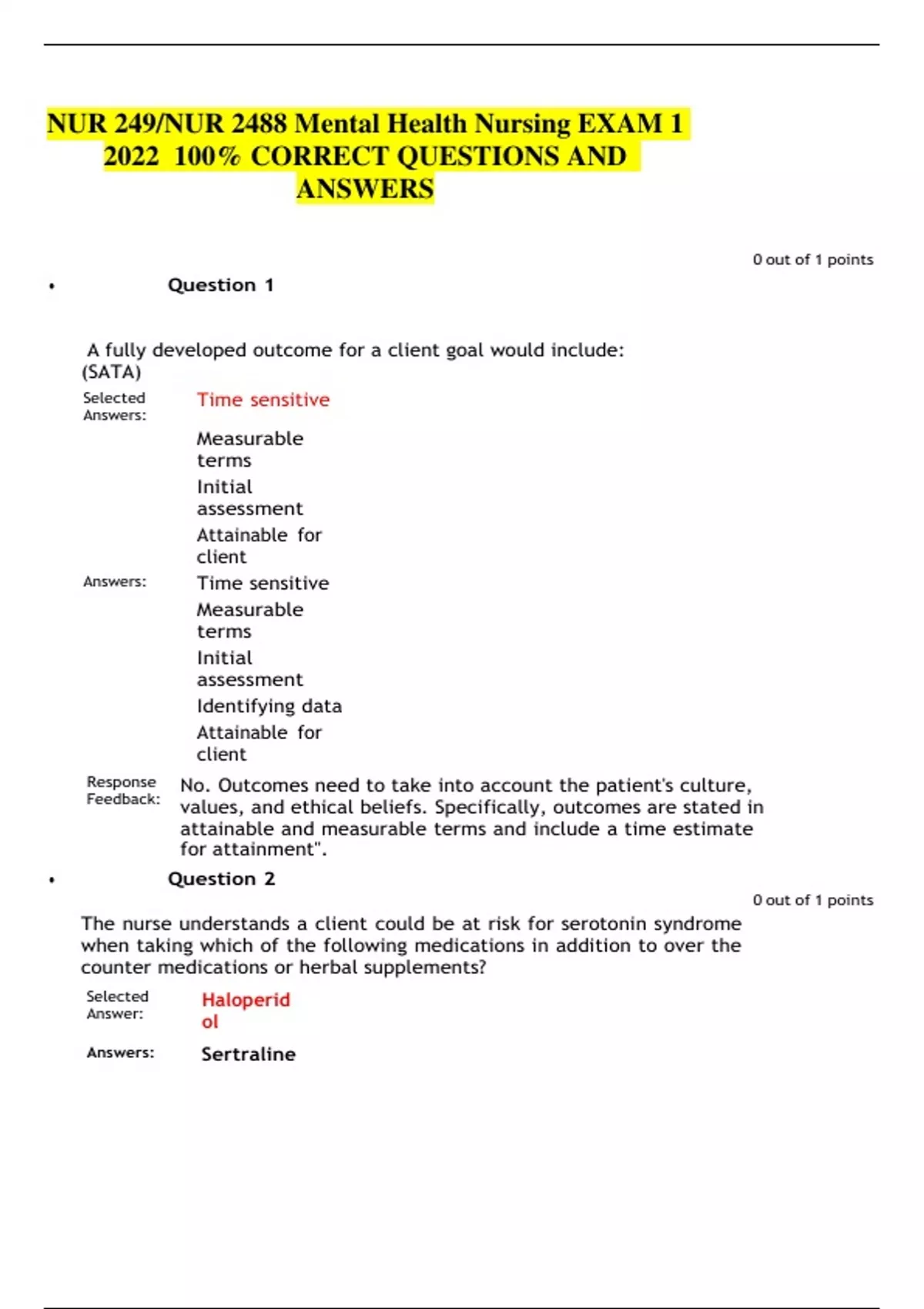 NUR 249/NUR 2488 Mental Health Nursing EXAM 1 2022 100% CORRECT QUESTIONS AND ANSWERS

0 out of 1 points

• Question 1

A fully developed outcome for a client goal would include: (SATA)

Selected Answers: Time sensitive

Measurable terms

Initial assessment

Attainable for client

Answers: Time sensitive

Measurable terms

Initial assessment

Identifying data

Attainable for client

Response Feedback: No. Outcomes need to take into account the patient's culture, values, and ethical beliefs. Specifically, outcomes are stated in attainable and measurable terms and include a time estimate for attainment".

• Question 2

0 out of 1 points

The nurse understands a client could be at risk for serotonin syndrome when taking which of the following medications in addition to over the counter medications or herbal supplements?

Selected Answer: Haloperidol

Answers: Sertraline